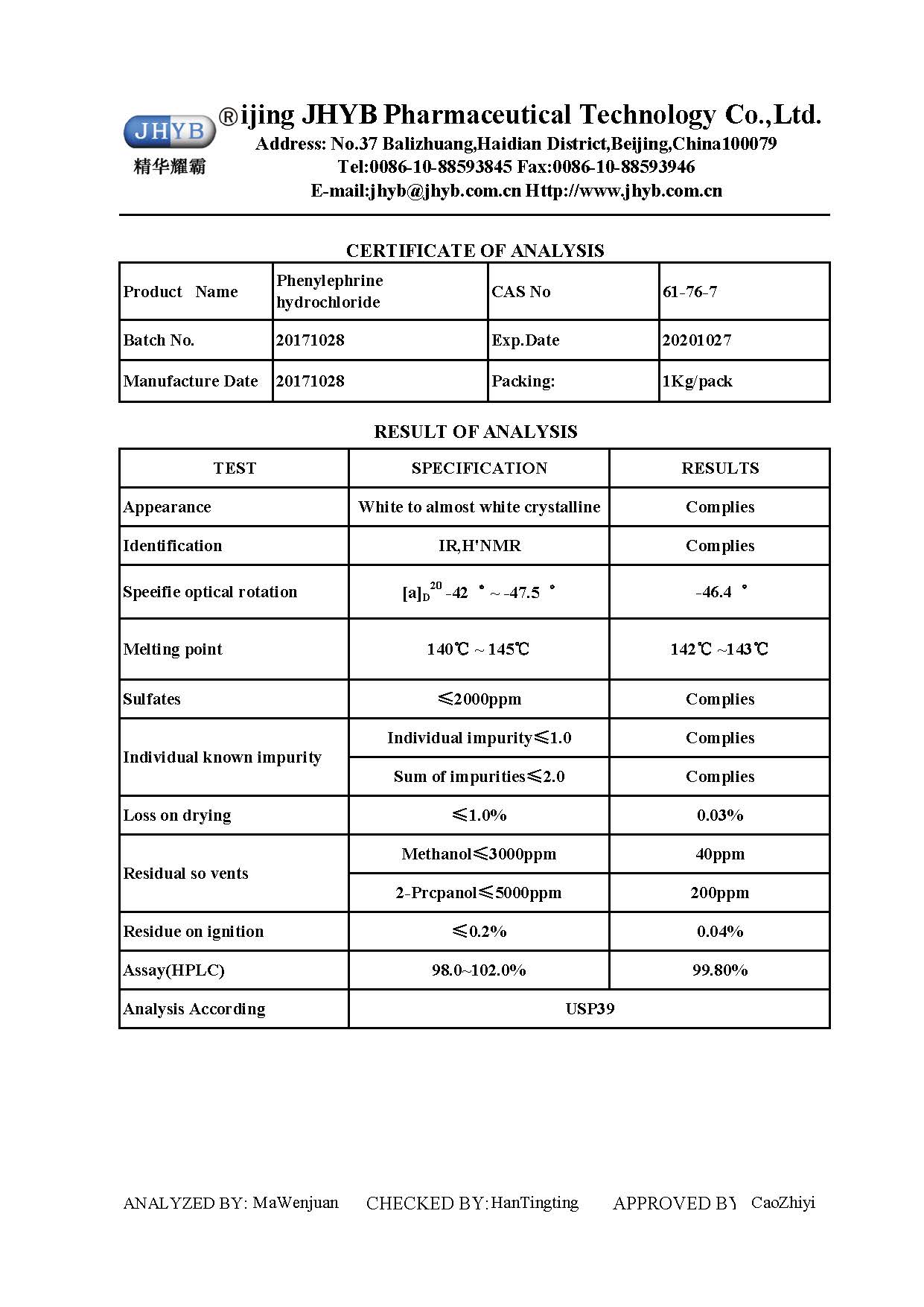 JHYB
精华耀霸
®ijing JHYB Pharmaceutical Technology Co.,Ltd.
Address: No.37 Balizhuang,Haidian District,Beijing,China100079
Tel:0086-10-88593845 Fax:0086-10-88593946
E-mail:jhyb@jhyb.com.cn Http://www.jhyb.com.cn

CERTIFICATE OF ANALYSIS

| Product Name | Phenylephrine hydrochloride | CAS No | 61-76-7 |
|---|---|---|---|
| Batch No. | 20171028 | Exp.Date | 20201027 |
| Manufacture Date | 20171028 | Packing: | 1Kg/pack |

RESULT OF ANALYSIS

| TEST | SPECIFICATION | RESULTS |
|---|---|---|
| Appearance | White to almost white crystalline | Complies |
| Identification | IR,H'NMR | Complies |
| Speeifie optical rotation | $[a]_D^{20}$ -42 ° ~ -47.5 ° | -46.4 ° |
| Melting point | 140℃ ~ 145℃ | 142℃ ~143℃ |
| Sulfates | ≤2000ppm | Complies |
| Individual known impurity | Individual impurity≤1.0 | Complies |
| | Sum of impurities≤2.0 | Complies |
| Loss on drying | ≤1.0% | 0.03% |
| Residual so vents | Methanol≤3000ppm | 40ppm |
| | 2-Prcpanol≤5000ppm | 200ppm |
| Residue on ignition | ≤0.2% | 0.04% |
| Assay(HPLC) | 98.0~102.0% | 99.80% |
| Analysis According | USP39 | |

ANALYZED BY: MaWenjuan CHECKED BY: HanTingting APPROVED BY CaoZhiyi